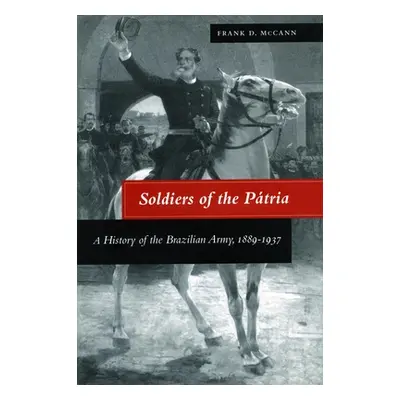 FRANK D. McCANN

Soldiers of the Pátria

A History of the Brazilian Army, 1889-1937